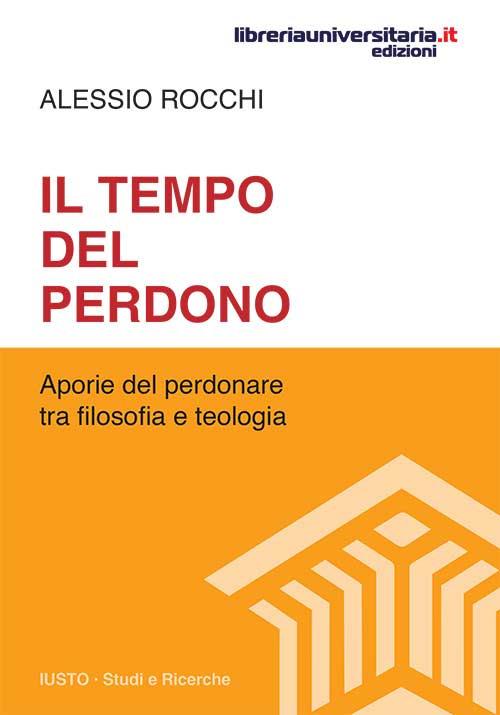 libreriauniversitaria.it
edizioni

ALESSIO ROCCHI

IL TEMPO DEL PERDONO

Aporie del perdonare tra filosofia e teologia

IUSTO · Studi e Ricerche